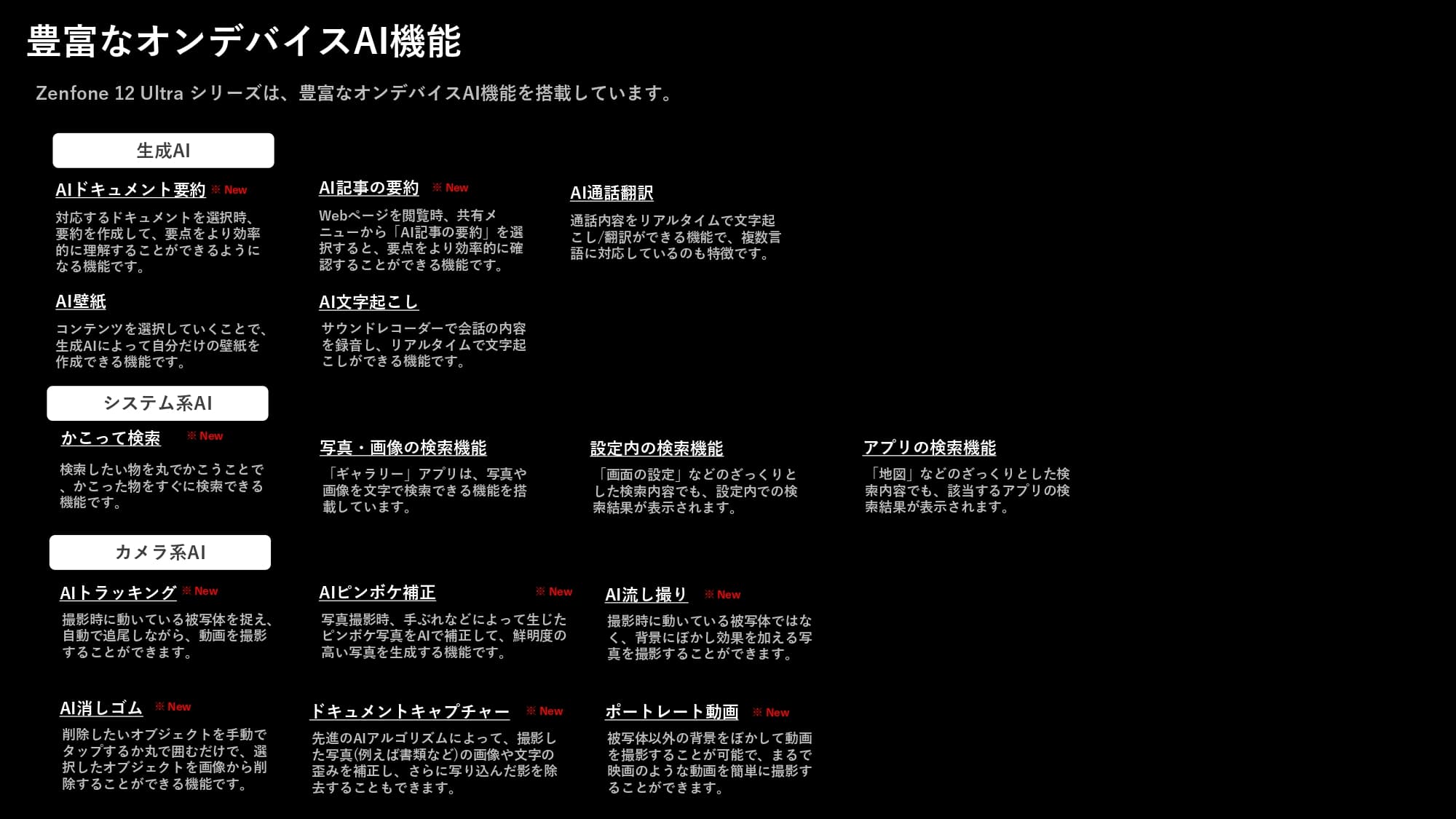 豊富なオンデバイスAI機能

Zenfone 12 Ultra シリーズは、豊富なオンデバイスAI機能を搭載しています。

生成AI

AIドキュメント要約 ※ New

対応するドキュメントを選択時、要約を作成して、要点をより効率的に理解することができるようになる機能です。

AI記事の要約 ※ New

Webページを閲覧時、共有メニューから「AI記事の要約」を選択すると、要点をより効率的に確認することができる機能です。

AI通話翻訳

通話内容をリアルタイムで文字起こし/翻訳ができる機能で、複数言語に対応しているのも特徴です。

AI壁紙

コンテンツを選択していくことで、生成AIによって自分だけの壁紙を作成できる機能です。

AI文字起こし

サウンドレコーダーで会話の内容を録音し、リアルタイムで文字起こしができる機能です。

システム系AI

かこって検索 ※ New

検索したい物を丸でかこうことで、かこった物をすぐに検索できる機能です。

写真・画像の検索機能

「ギャラリー」アプリは、写真や画像を文字で検索できる機能を搭載しています。

設定内の検索機能

「画面の設定」などのざっくりとした検索内容でも、設定内での検索結果が表示されます。

アプリの検索機能

「地図」などのざっくりとした検索内容でも、該当するアプリの検索結果が表示されます。

カメラ系AI

AIトラッキング ※ New

撮影時に動いている被写体を捉え、自動で追尾しながら、動画を撮影することができます。

AIピンボケ補正 ※ New

写真撮影時、手ぶれなどによって生じたピンボケ写真をAIで補正して、鮮明度の高い写真を生成する機能です。

AI流し撮り ※ New

撮影時に動いている被写体ではなく、背景にぼかし効果を加える写真を撮影することができます。

AI消しゴム ※ New

削除したいオブジェクトを手動でタップするか丸で囲むだけで、選択したオブジェクトを画像から削除することができる機能です。

ドキュメントキャプチャー ※ New

先進のAIアルゴリズムによって、撮影した写真(例えば書類など)の画像や文字の歪みを補正し、さらに写り込んだ影を除去することもできます。

ポートレート動画 ※ New

被写体以外の背景をぼかして動画を撮影することが可能で、まるで映画のような動画を簡単に撮影することができます。